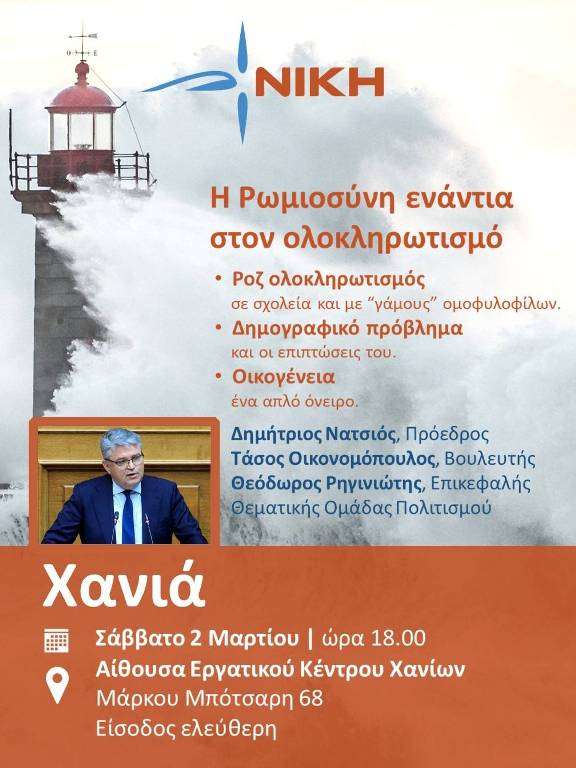 ΝΙΚΗ

Η Ρωμιοσύνη ενάντια στον ολοκληρωτισμό

• Ροζ ολοκληρωτισμός σε σχολεία και με "γάμους" ομοφυλοφίλων.
• Δημογραφικό πρόβλημα και οι επιπτώσεις του.
• Οικογένεια ένα απλό όνειρο.

Δημήτριος Νατσιός, Πρόεδρος
Τάσος Οικονομόπουλος, Βουλευτής
Θεόδωρος Ρηγινιώτης, Επικεφαλής Θεματικής Ομάδας Πολιτισμού

Χανιά

Σάββατο 2 Μαρτίου | ώρα 18.00
Αίθουσα Εργατικού Κέντρου Χανίων
Μάρκου Μπότσαρη 68
Είσοδος ελεύθερη